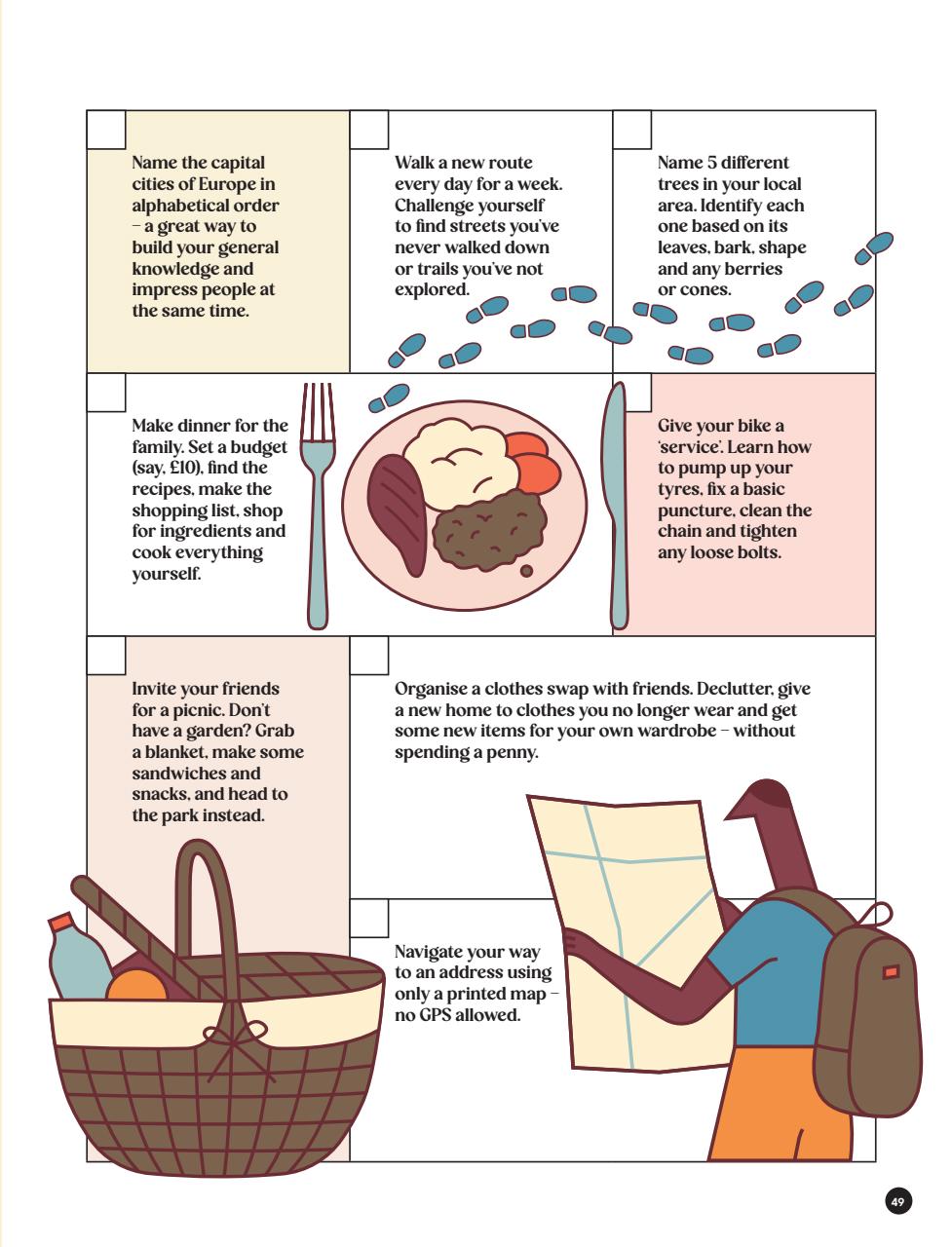 Name the capital cities of Europe in alphabetical order – a great way to build your general knowledge and impress people at the same time.

Walk a new route every day for a week. Challenge yourself to find streets you've never walked down or trails you've not explored.

Name 5 different trees in your local area. Identify each one based on its leaves, bark, shape and any berries or cones.

Make dinner for the family. Set a budget (say, £10), find the recipes, make the shopping list, shop for ingredients and cook everything yourself.

Give your bike a 'service'. Learn how to pump up your tyres, fix a basic puncture, clean the chain and tighten any loose bolts.

Invite your friends for a picnic. Don't have a garden? Grab a blanket, make some sandwiches and snacks, and head to the park instead.

Organise a clothes swap with friends. Declutter, give a new home to clothes you no longer wear and get some new items for your own wardrobe – without spending a penny.

Navigate your way to an address using only a printed map – no GPS allowed.

49